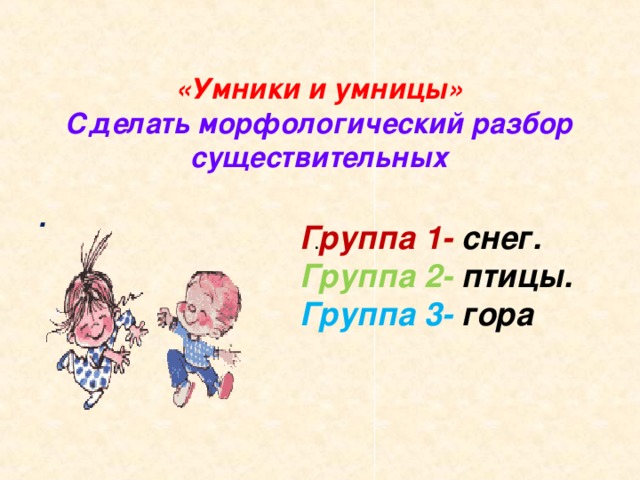 «Умники и умницы»
Сделать морфологический разбор существительных

.

Группа 1- снег.
Группа 2- птицы.
Группа 3- гора